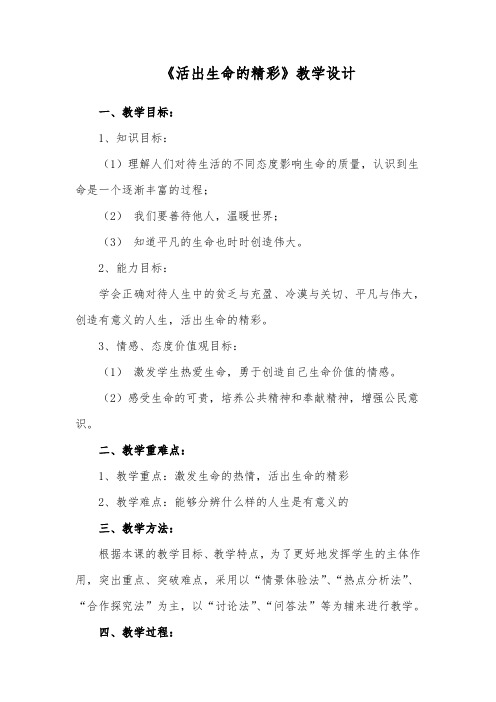 《活出生命的精彩》教学设计

一、教学目标：

1、知识目标：

（1）理解人们对待生活的不同态度影响生命的质量，认识到生命是一个逐渐丰富的过程；

（2） 我们要善待他人，温暖世界；

（3） 知道平凡的生命也时时创造伟大。

2、能力目标：

学会正确对待人生中的贫乏与充盈、冷漠与关切、平凡与伟大，创造有意义的人生，活出生命的精彩。

3、情感、态度价值观目标：

（1） 激发学生热爱生命，勇于创造自己生命价值的情感。

（2）感受生命的可贵，培养公共精神和奉献精神，增强公民意识。

二、教学重难点：

1、教学重点：激发生命的热情，活出生命的精彩

2、教学难点：能够分辨什么样的人生是有意义的

三、教学方法：

根据本课的教学目标、教学特点，为了更好地发挥学生的主体作用，突出重点、突破难点，采用以“情景体验法”、“热点分析法”、“合作探究法”为主，以“讨论法”、“问答法”等为辅来进行教学。

四、教学过程：